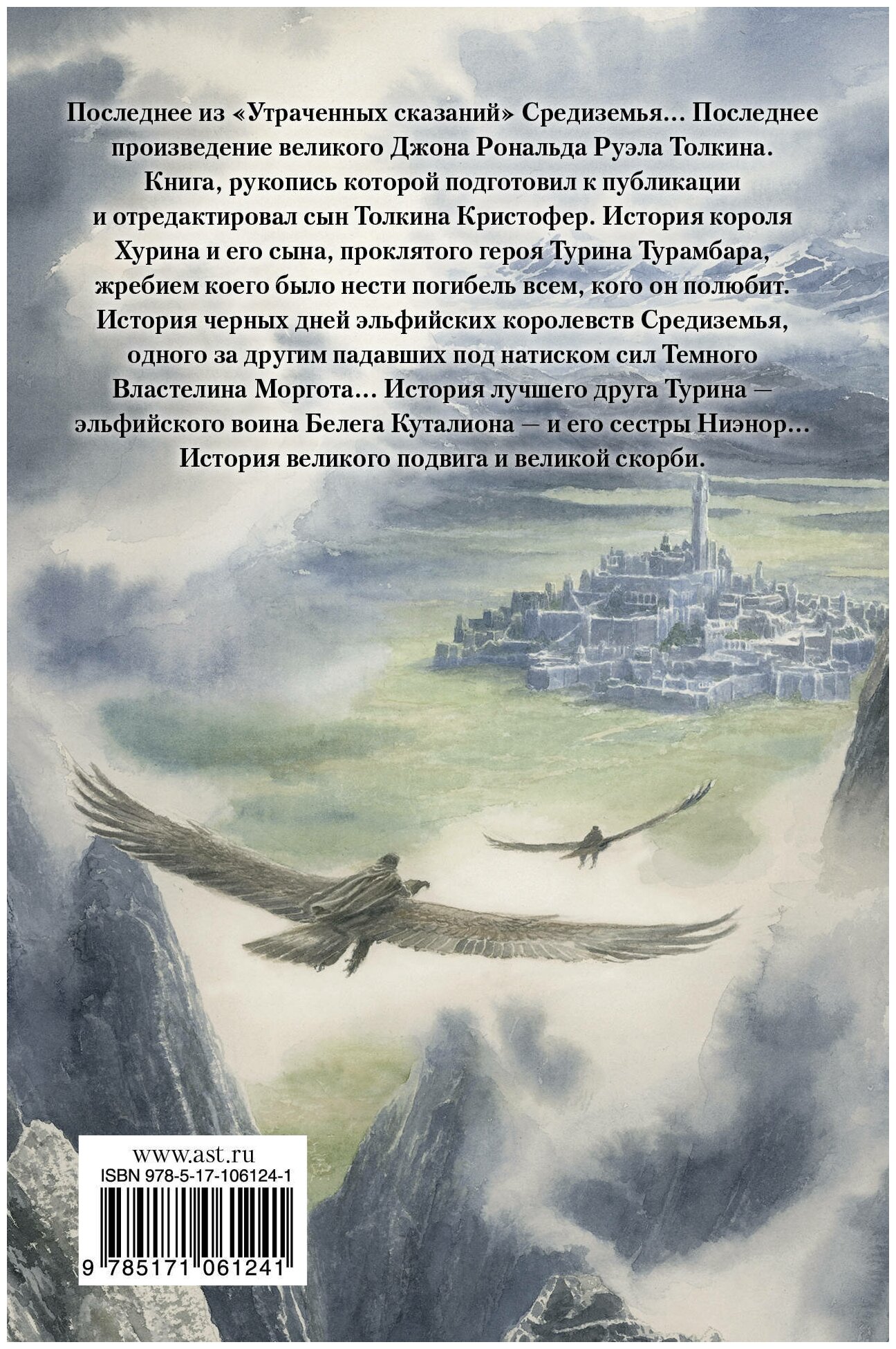 Последнее из «Утраченных сказаний» Средиземья… Последнее произведение великого Джона Рональда Руэла Толкина. Книга, рукопись которой подготовил к публикации и отредактировал сын Толкина Кристофер. История короля Хурина и его сына, проклятого героя Турина Турамбара, жребием коего было нести погибель всем, кого он полюбит. История черных дней эльфийских королевств Средиземья, одного за другим падавших под натиском сил Темного Властелина Моргота… История лучшего друга Турина — эльфийского воина Белега Куталиона — и его сестры Ниэнор… История великого подвига и великой скорби.

www.ast.ru
ISBN 978-5-17-106124-1
9 785171 061241